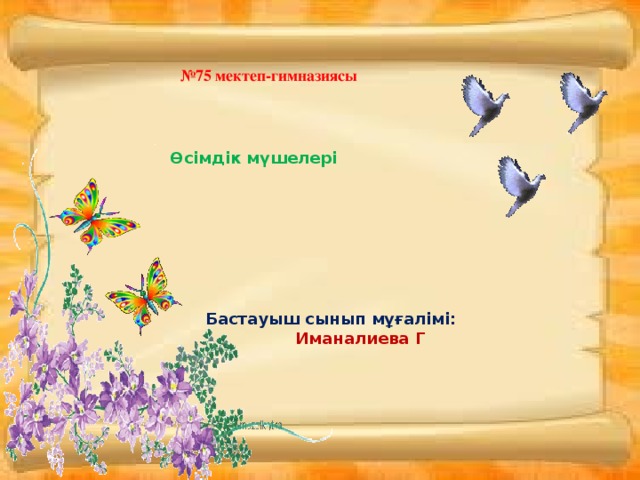 №75 мектеп-гимназиясы

Өсімдік мүшелері

Бастауыш сынып мұғалімі:
Иманалиева Г